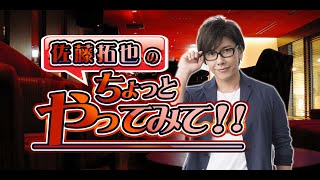 佐藤拓也の
ちょっと
やってみて!!